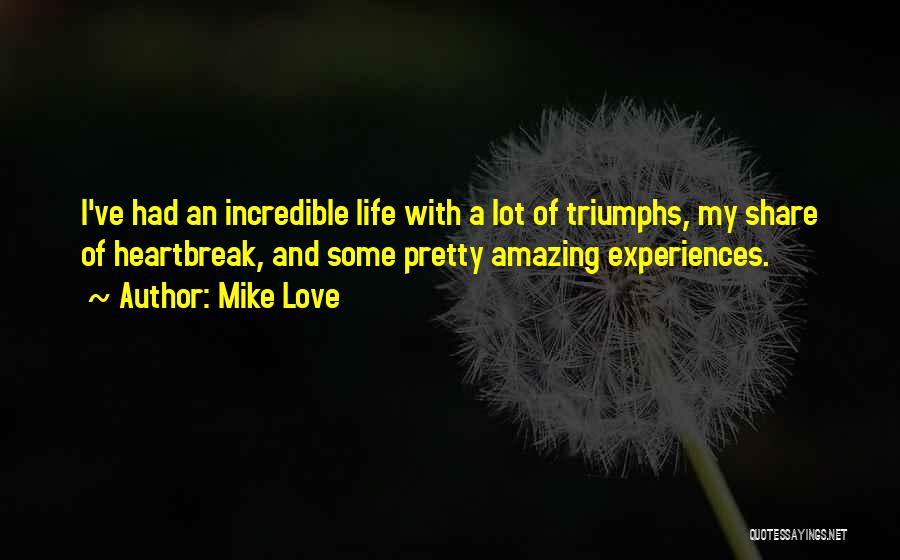 I've had an incredible life with a lot of triumphs, my share of heartbreak, and some pretty amazing experiences.

~ Author: Mike Love

QUOTESSAYINGS.NET